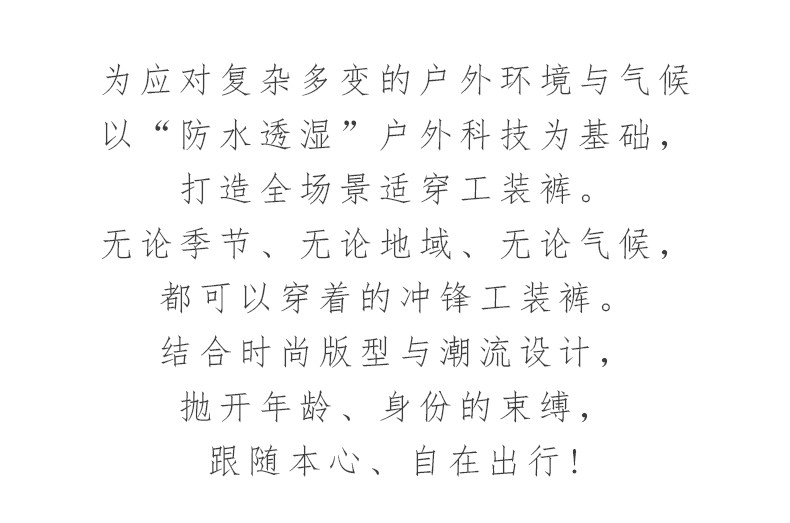 为应对复杂多变的户外环境与气候
以“防水透湿”户外科技为基础,
打造全场景适穿工装裤。
无论季节、无论地域、无论气候,
都可以穿着的冲锋工装裤。
结合时尚版型与潮流设计,
抛开年龄、身份的束缚,
跟随本心、自在出行!